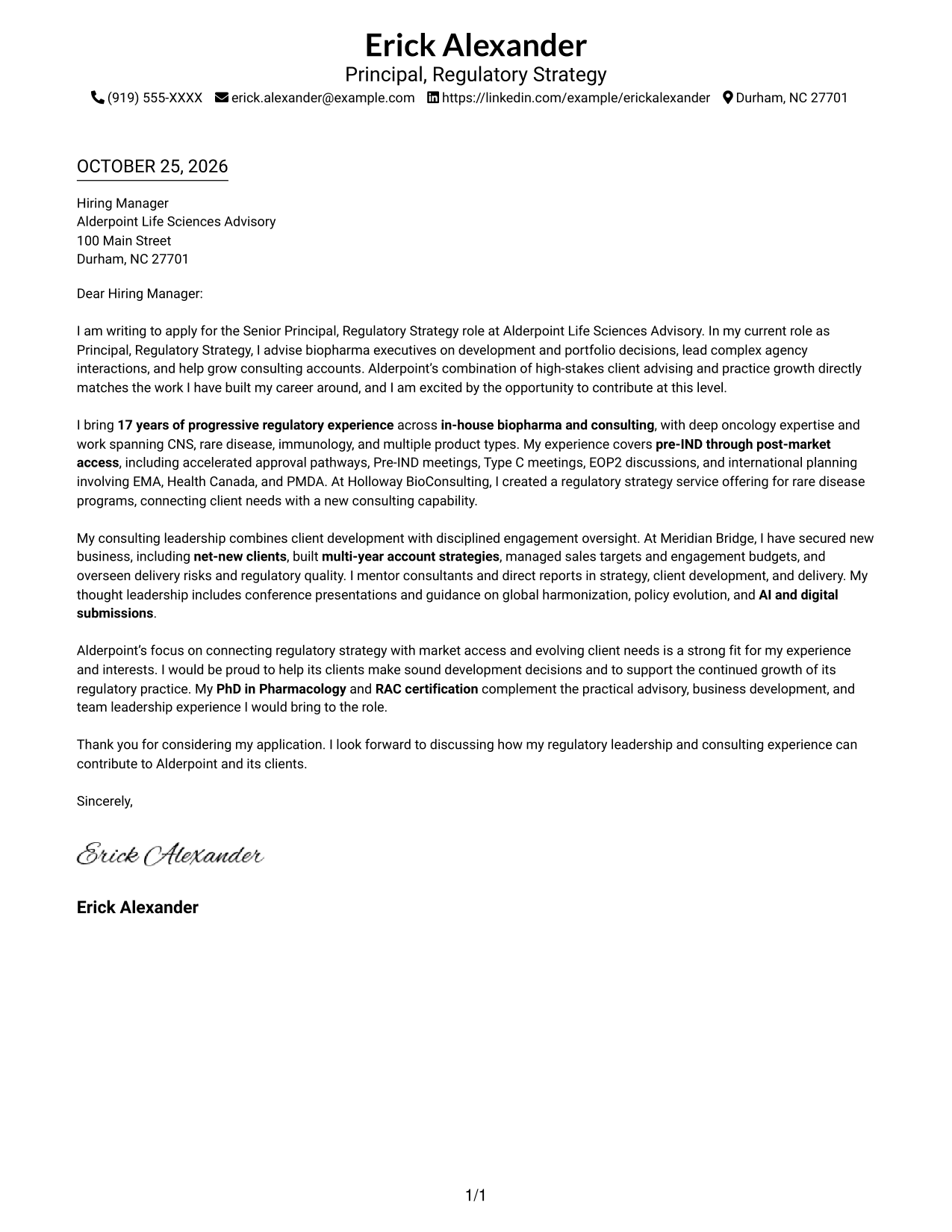 Erick Alexander
Principal, Regulatory Strategy
(919) 555-XXXX erick.alexander@example.com https://linkedin.com/example/erickalexander Durham, NC 27701

OCTOBER 25, 2026

Hiring Manager
Alderpoint Life Sciences Advisory
100 Main Street
Durham, NC 27701

Dear Hiring Manager:

I am writing to apply for the Senior Principal, Regulatory Strategy role at Alderpoint Life Sciences Advisory. In my current role as Principal, Regulatory Strategy, I advise biopharma executives on development and portfolio decisions, lead complex agency interactions, and help grow consulting accounts. Alderpoint's combination of high-stakes client advising and practice growth directly matches the work I have built my career around, and I am excited by the opportunity to contribute at this level.

I bring 17 years of progressive regulatory experience across in-house biopharma and consulting, with deep oncology expertise and work spanning CNS, rare disease, immunology, and multiple product types. My experience covers pre-IND through post-market access, including accelerated approval pathways, Pre-IND meetings, Type C meetings, EOP2 discussions, and international planning involving EMA, Health Canada, and PMDA. At Holloway BioConsulting, I created a regulatory strategy service offering for rare disease programs, connecting client needs with a new consulting capability.

My consulting leadership combines client development with disciplined engagement oversight. At Meridian Bridge, I have secured new business, including net-new clients, built multi-year account strategies, managed sales targets and engagement budgets, and overseen delivery risks and regulatory quality. I mentor consultants and direct reports in strategy, client development, and delivery. My thought leadership includes conference presentations and guidance on global harmonization, policy evolution, and AI and digital submissions.

Alderpoint's focus on connecting regulatory strategy with market access and evolving client needs is a strong fit for my experience and interests. I would be proud to help its clients make sound development decisions and to support the continued growth of its regulatory practice. My PhD in Pharmacology and RAC certification complement the practical advisory, business development, and team leadership experience I would bring to the role.

Thank you for considering my application. I look forward to discussing how my regulatory leadership and consulting experience can contribute to Alderpoint and its clients.

Sincerely,

Erick Alexander

Erick Alexander

1/1